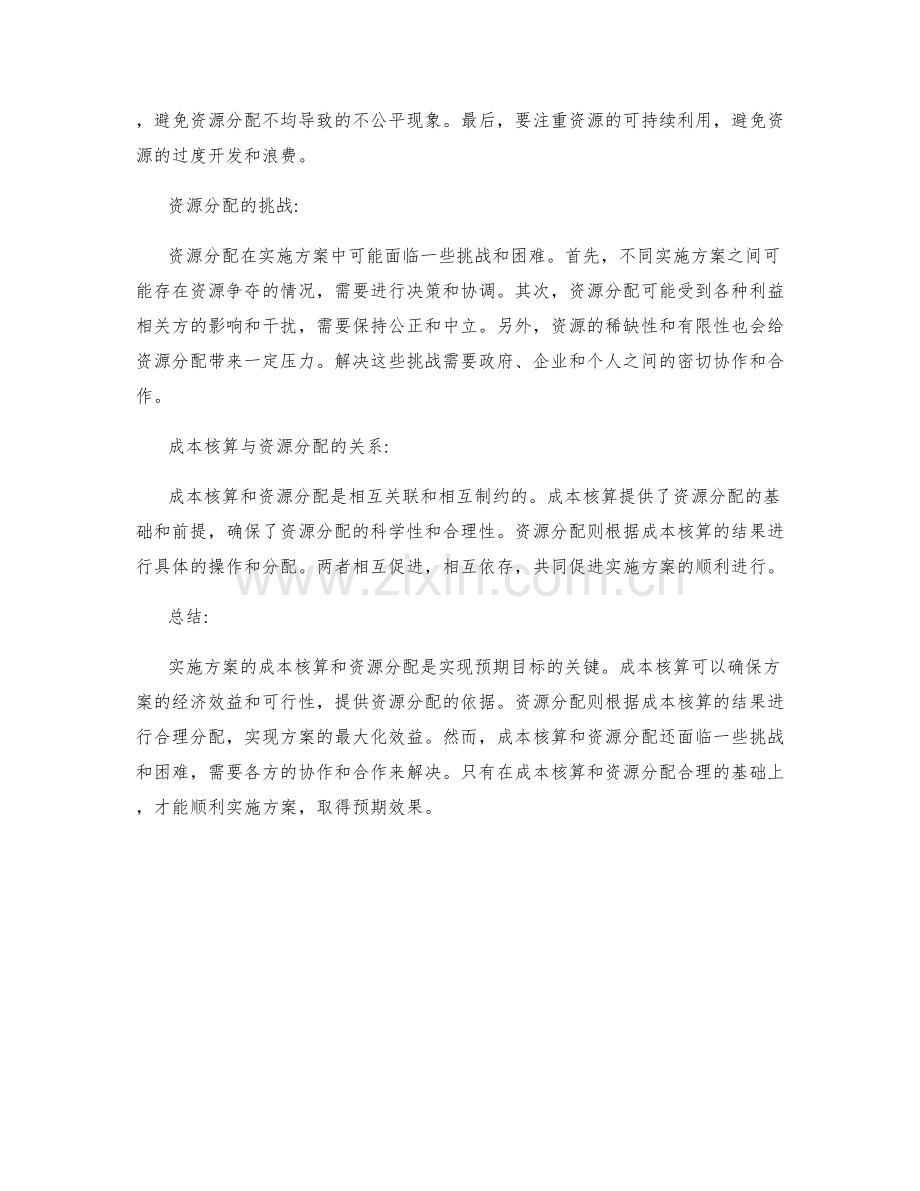 ，避免资源分配不均导致的不公平现象。最后，要注重资源的可持续利用，避免资源的过度开发和浪费。

资源分配的挑战:

资源分配在实施方案中可能面临一些挑战和困难。首先，不同实施方案之间可能存在资源争夺的情况，需要进行决策和协调。其次，资源分配可能受到各种利益相关方的影响和干扰，需要保持公正和中立。另外，资源的稀缺性和有限性也会给资源分配带来一定压力。解决这些挑战需要政府、企业和个人之间的密切协作和合作。

成本核算与资源分配的关系:

成本核算和资源分配是相互关联和相互制约的。成本核算提供了资源分配的基础和前提，确保了资源分配的科学性和合理性。资源分配则根据成本核算的结果进行具体的操作和分配。两者相互促进，相互依存，共同促进实施方案的顺利进行。

总结:

实施方案的成本核算和资源分配是实现预期目标的关键。成本核算可以确保方案的经济效益和可行性，提供资源分配的依据。资源分配则根据成本核算的结果进行合理分配，实现方案的最大化效益。然而，成本核算和资源分配还面临一些挑战和困难，需要各方的协作和合作来解决。只有在成本核算和资源分配合理的基础上，才能顺利实施方案，取得预期效果。

www.zixin.com.cn